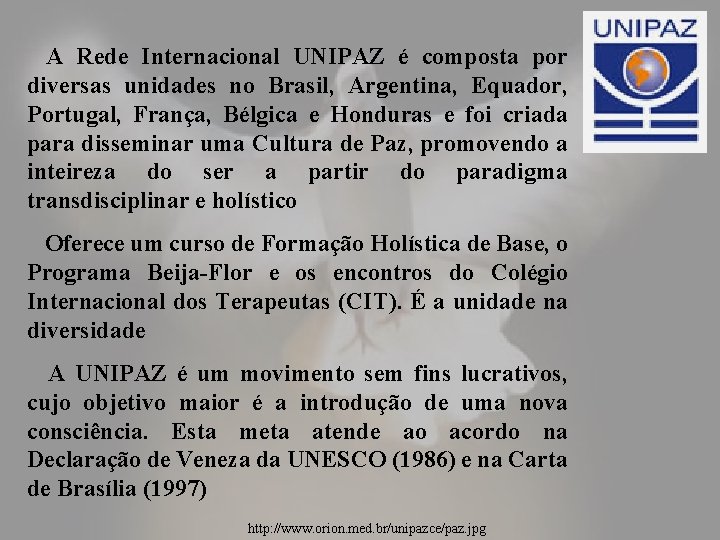 UNIPAZ

A Rede Internacional UNIPAZ é composta por diversas unidades no Brasil, Argentina, Equador, Portugal, França, Bélgica e Honduras e foi criada para disseminar uma Cultura de Paz, promovendo a inteireza do ser a partir do paradigma transdisciplinar e holístico

Oferece um curso de Formação Holística de Base, o Programa Beija-Flor e os encontros do Colégio Internacional dos Terapeutas (CIT). É a unidade na diversidade

A UNIPAZ é um movimento sem fins lucrativos, cujo objetivo maior é a introdução de uma nova consciência. Esta meta atende ao acordo na Declaração de Veneza da UNESCO (1986) e na Carta de Brasília (1997)

http://www.orion.med.br/unipazce/paz.jpg